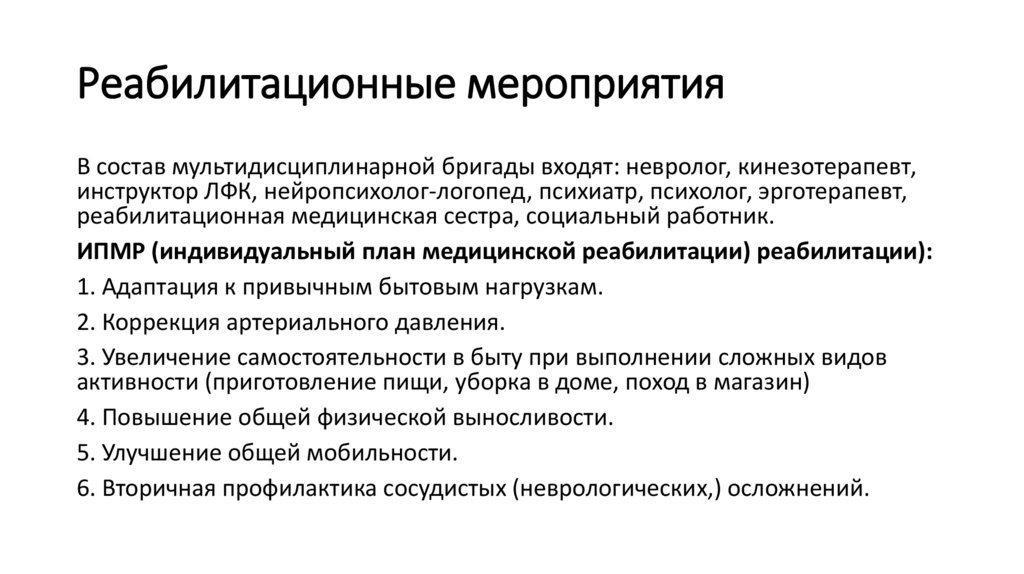 Реабилитационные мероприятия

В состав мультидисциплинарной бригады входят: невролог, кинезотерапевт, инструктор ЛФК, нейропсихолог-логопед, психиатр, психолог, эрготерапевт, реабилитационная медицинская сестра, социальный работник.

ИПМР (индивидуальный план медицинской реабилитации) реабилитации):

1. Адаптация к привычным бытовым нагрузкам.

2. Коррекция артериального давления.

3. Увеличение самостоятельности в быту при выполнении сложных видов активности (приготовление пищи, уборка в доме, поход в магазин)

4. Повышение общей физической выносливости.

5. Улучшение общей мобильности.

6. Вторичная профилактика сосудистых (неврологических,) осложнений.